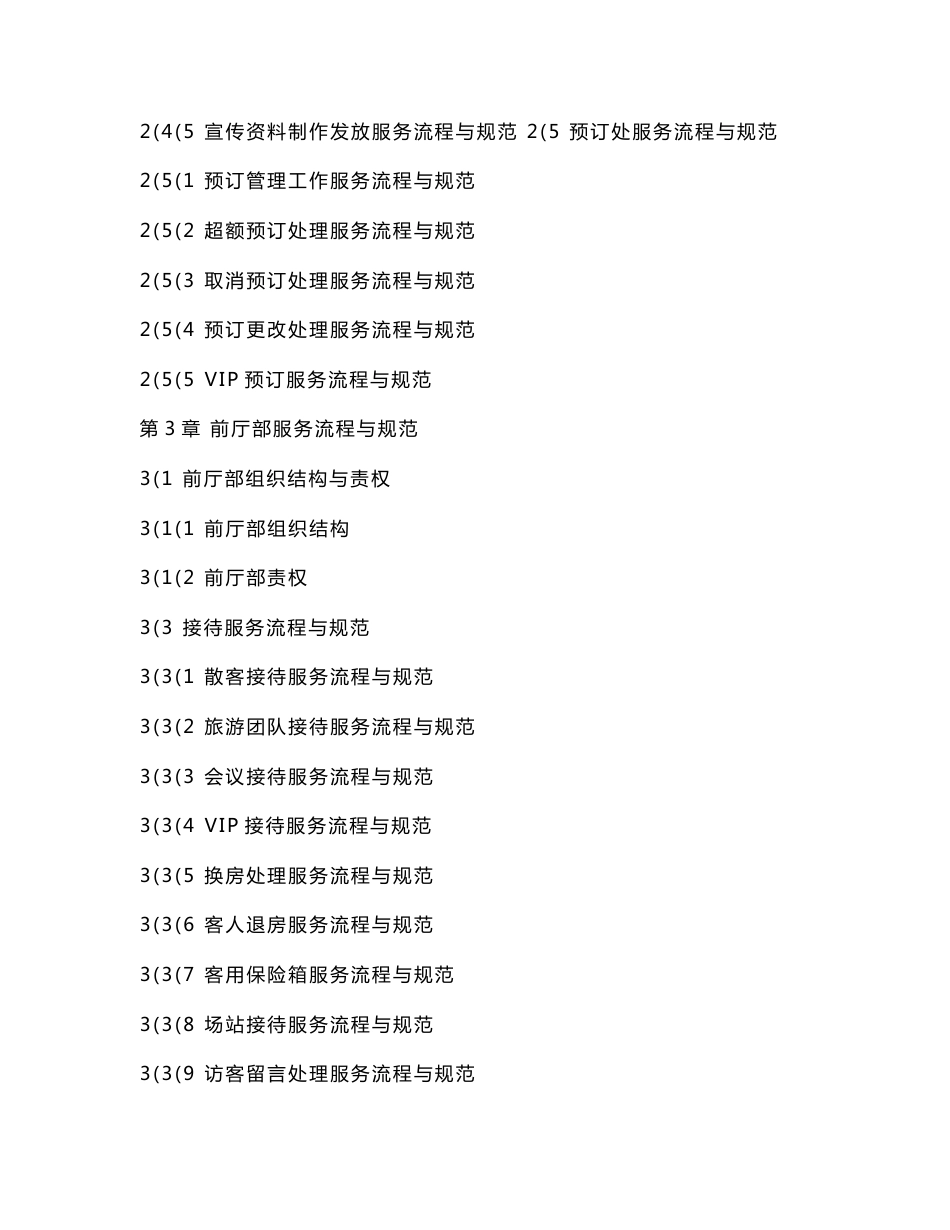 2(4(5 宣传资料制作发放服务流程与规范 2(5 预订处服务流程与规范

2(5(1 预订管理工作服务流程与规范

2(5(2 超额预订处理服务流程与规范

2(5(3 取消预订处理服务流程与规范

2(5(4 预订更改处理服务流程与规范

2(5(5 VIP 预订服务流程与规范

第 3 章 前厅部服务流程与规范

3(1 前厅部组织结构与责权

3(1(1 前厅部组织结构

3(1(2 前厅部责权

3(3 接待服务流程与规范

3(3(1 散客接待服务流程与规范

3(3(2 旅游团队接待服务流程与规范

3(3(3 会议接待服务流程与规范

3(3(4 VIP 接待服务流程与规范

3(3(5 换房处理服务流程与规范

3(3(6 客人退房服务流程与规范

3(3(7 客用保险箱服务流程与规范

3(3(8 场站接待服务流程与规范

3(3(9 访客留言处理服务流程与规范